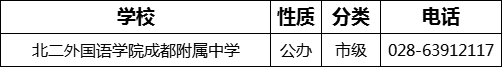 | 学校 | 性质 | 分类 | 电话 |
|---|---|---|---|
| 北二外国语学院成都附属中学 | 公办 | 市级 | 028-63912117 |